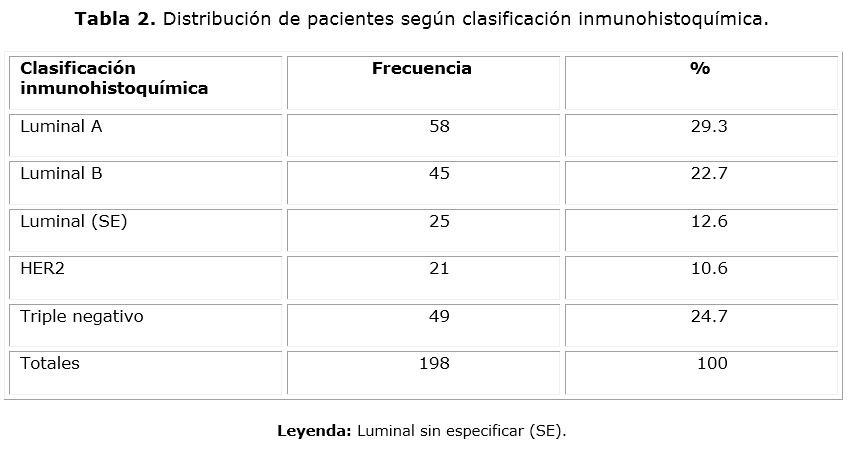 Tabla 2. Distribución de pacientes según clasificación inmunohistoquímica.

| Clasificación inmunohistoquímica | Frecuencia | % |
|---|---|---|
| Luminal A | 58 | 29.3 |
| Luminal B | 45 | 22.7 |
| Luminal (SE) | 25 | 12.6 |
| HER2 | 21 | 10.6 |
| Triple negativo | 49 | 24.7 |
| Totales | 198 | 100 |

Leyenda: Luminal sin especificar (SE).